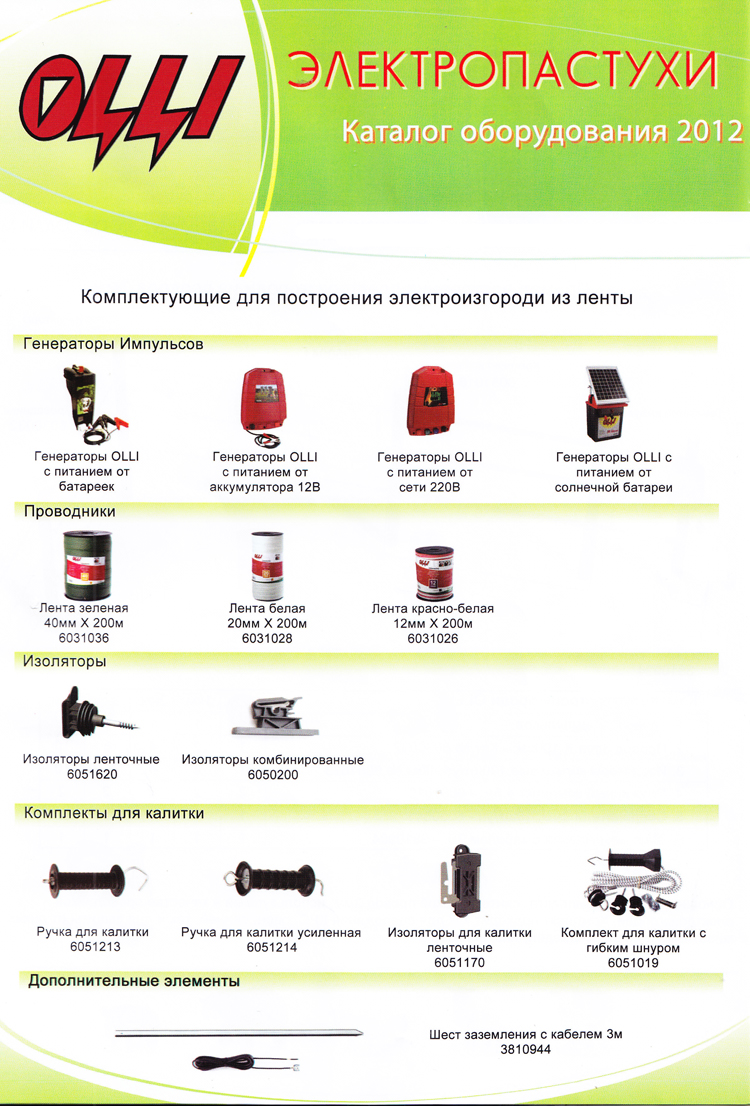 OLLI

ЭЛЕКТРОПАСТУХИ

Каталог оборудования 2012

Комплектующие для построения электроизгороди из ленты

Генераторы Импульсов

Генераторы OLLI с питанием от батареек

Генераторы OLLI с питанием от аккумулятора 12В

Генераторы OLLI с питанием от сети 220В

Генераторы OLLI с питанием от солнечной батареи

Проводники

Лента зеленая 40мм Х 200м 6031036

Лента белая 20мм Х 200м 6031028

Лента красно-белая 12мм Х 200м 6031026

Изоляторы

Изоляторы ленточные 6051620

Изоляторы комбинированные 6050200

Комплекты для калитки

Ручка для калитки 6051213

Ручка для калитки усиленная 6051214

Изоляторы для калитки ленточные 6051170

Комплект для калитки с гибким шнуром 6051019

Дополнительные элементы

Шест заземления с кабелем 3м 3810944